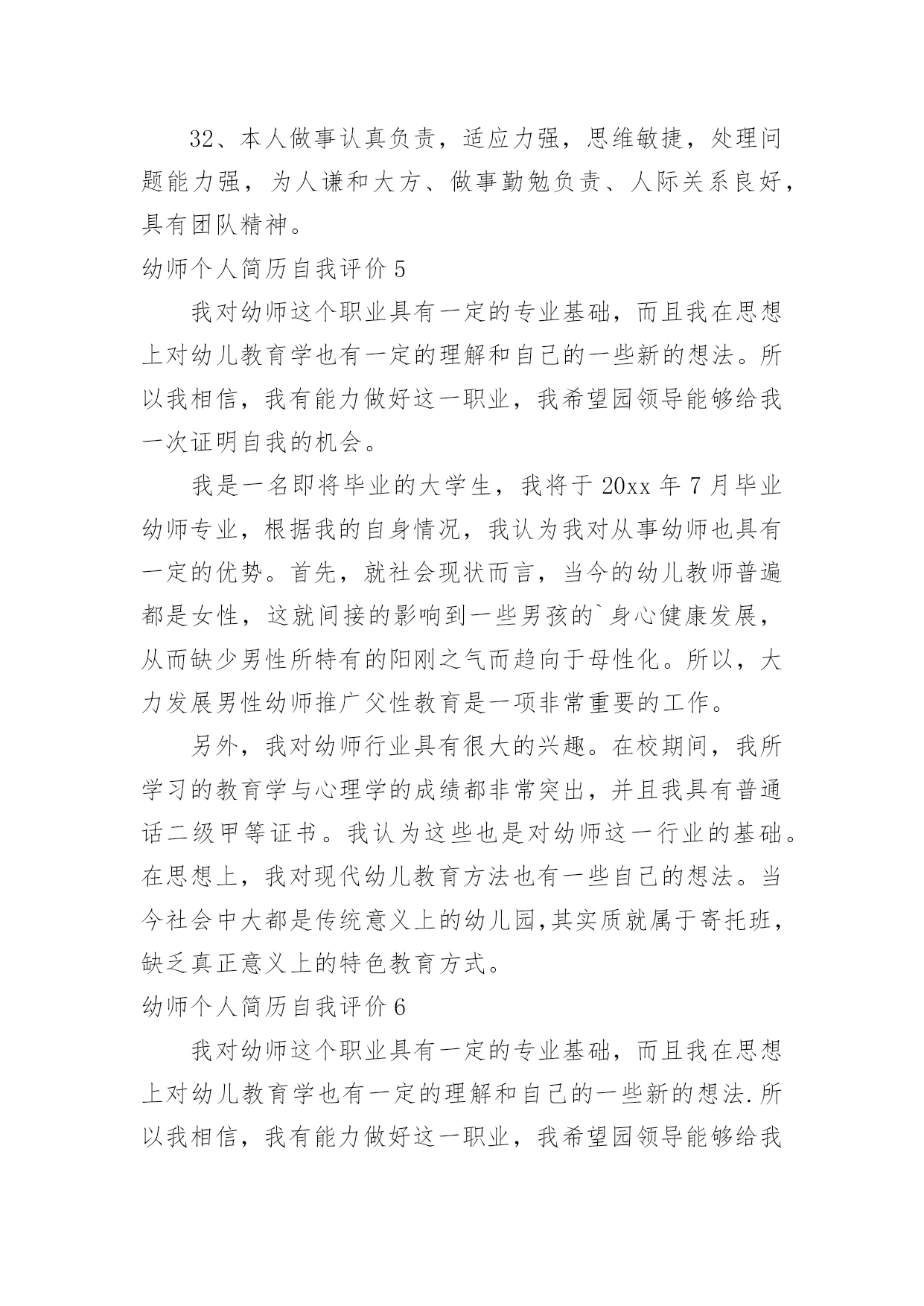 32、本人做事认真负责，适应力强，思维敏捷，处理问题能力强，为人谦和大方、做事勤勉负责、人际关系良好，具有团队精神。

幼师个人简历自我评价 5

我对幼师这个职业具有一定的专业基础，而且我在思想上对幼儿教育学也有一定的理解和自己的一些新的想法。所以我相信，我有能力做好这一职业，我希望园领导能够给我一次证明自我的机会。

我是一名即将毕业的大学生，我将于 20xx 年 7 月毕业幼师专业，根据我的自身情况，我认为我对从事幼师也具有一定的优势。首先，就社会现状而言，当今的幼儿教师普遍都是女性，这就间接的影响到一些男孩的`身心健康发展，从而缺少男性所特有的阳刚之气而趋向于母性化。所以，大力发展男性幼师推广父性教育是一项非常重要的工作。

另外，我对幼师行业具有很大的兴趣。在校期间，我所学习的教育学与心理学的成绩都非常突出，并且我具有普通话二级甲等证书。我认为这些也是对幼师这一行业的基础。在思想上，我对现代幼儿教育方法也有一些自己的想法。当今社会中大都是传统意义上的幼儿园,其实质就属于寄托班，缺乏真正意义上的特色教育方式。

幼师个人简历自我评价 6

我对幼师这个职业具有一定的专业基础，而且我在思想上对幼儿教育学也有一定的理解和自己的一些新的想法.所以我相信，我有能力做好这一职业，我希望园领导能够给我